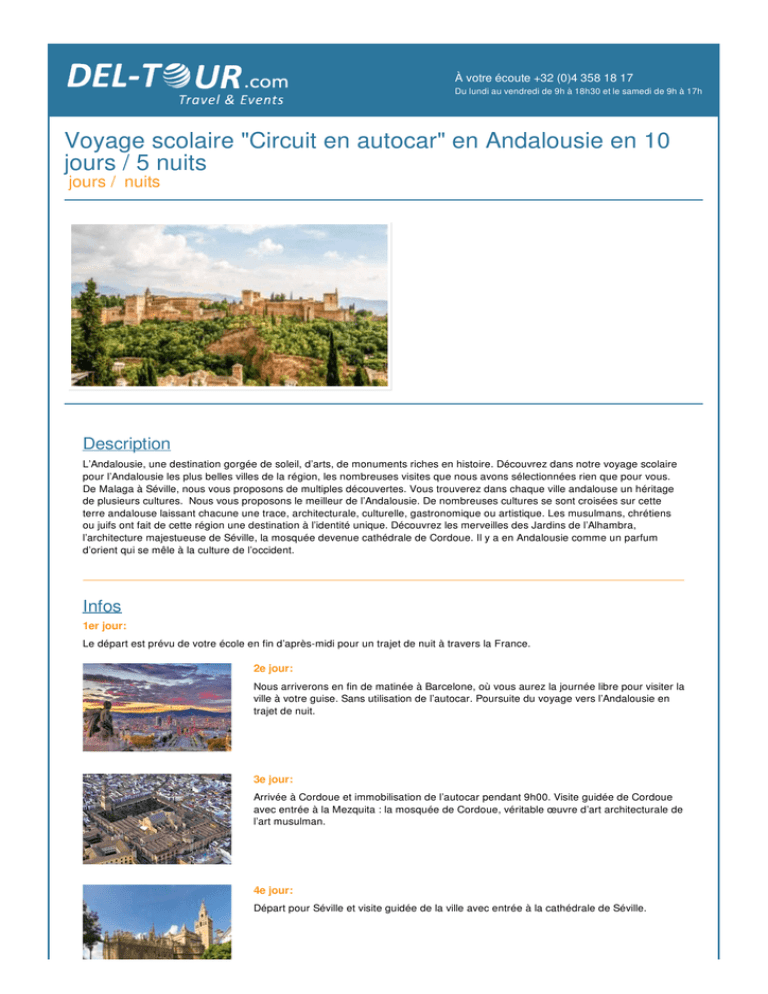 DEL-TOUR.com
Travel & Events

À votre écoute +32 (0)4 358 18 17
Du lundi au vendredi de 9h à 18h30 et le samedi de 9h à 17h

Voyage scolaire "Circuit en autocar" en Andalousie en 10 jours / 5 nuits
jours / nuits

Description

L'Andalousie, une destination gorgée de soleil, d'arts, de monuments riches en histoire. Découvrez dans notre voyage scolaire pour l'Andalousie les plus belles villes de la région, les nombreuses visites que nous avons sélectionnées rien que pour vous. De Malaga à Séville, nous vous proposons de multiples découvertes. Vous trouverez dans chaque ville andalouse un héritage de plusieurs cultures. Nous vous proposons le meilleur de l'Andalousie. De nombreuses cultures se sont croisées sur cette terre andalouse laissant chacune une trace, architecturale, culturelle, gastronomique ou artistique. Les musulmans, chrétiens ou juifs ont fait de cette région une destination à l'identité unique. Découvrez les merveilles des Jardins de l'Alhambra, l'architecture majestueuse de Séville, la mosquée devenue cathédrale de Cordoue. Il y a en Andalousie comme un parfum d'orient qui se mêle à la culture de l'occident.

Infos

1er jour:

Le départ est prévu de votre école en fin d'après-midi pour un trajet de nuit à travers la France.

2e jour:

Nous arriverons en fin de matinée à Barcelone, où vous aurez la journée libre pour visiter la ville à votre guise. Sans utilisation de l'autocar. Poursuite du voyage vers l'Andalousie en trajet de nuit.

3e jour:

Arrivée à Cordoue et immobilisation de l'autocar pendant 9h00. Visite guidée de Cordoue avec entrée à la Mezquita : la mosquée de Cordoue, véritable œuvre d'art architecturale de l'art musulman.

4e jour:

Départ pour Séville et visite guidée de la ville avec entrée à la cathédrale de Séville.